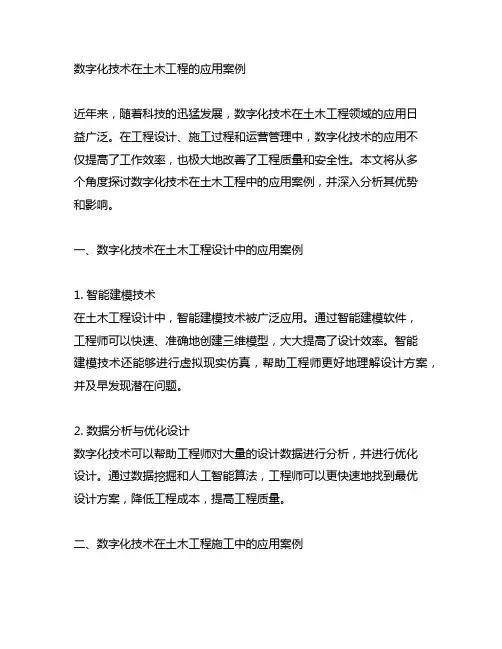 数字化技术在土木工程的应用案例

近年来，随着科技的迅猛发展，数字化技术在土木工程领域的应用日益广泛。在工程设计、施工过程和运营管理中，数字化技术的应用不仅提高了工作效率，也极大地改善了工程质量和安全性。本文将从多个角度探讨数字化技术在土木工程中的应用案例，并深入分析其优势和影响。

一、数字化技术在土木工程设计中的应用案例

1. 智能建模技术
在土木工程设计中，智能建模技术被广泛应用。通过智能建模软件，工程师可以快速、准确地创建三维模型，大大提高了设计效率。智能建模技术还能够进行虚拟现实仿真，帮助工程师更好地理解设计方案，并及早发现潜在问题。

2. 数据分析与优化设计
数字化技术可以帮助工程师对大量的设计数据进行分析，并进行优化设计。通过数据挖掘和人工智能算法，工程师可以更快速地找到最优设计方案，降低工程成本，提高工程质量。

二、数字化技术在土木工程施工中的应用案例